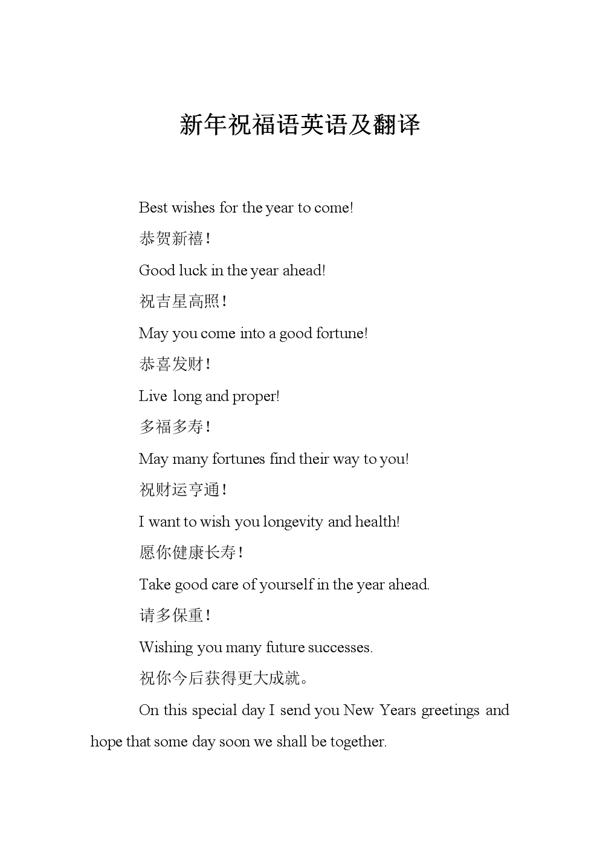 新年祝福语英语及翻译

Best wishes for the year to come!

恭贺新禧！

Good luck in the year ahead!

祝吉星高照！

May you come into a good fortune!

恭喜发财！

Live long and proper!

多福多寿！

May many fortunes find their way to you!

祝财运亨通！

I want to wish you longevity and health!

愿你健康长寿！

Take good care of yourself in the year ahead.

请多保重！

Wishing you many future successes.

祝你今后获得更大成就。

On this special day I send you New Years greetings and hope that some day soon we shall be together.